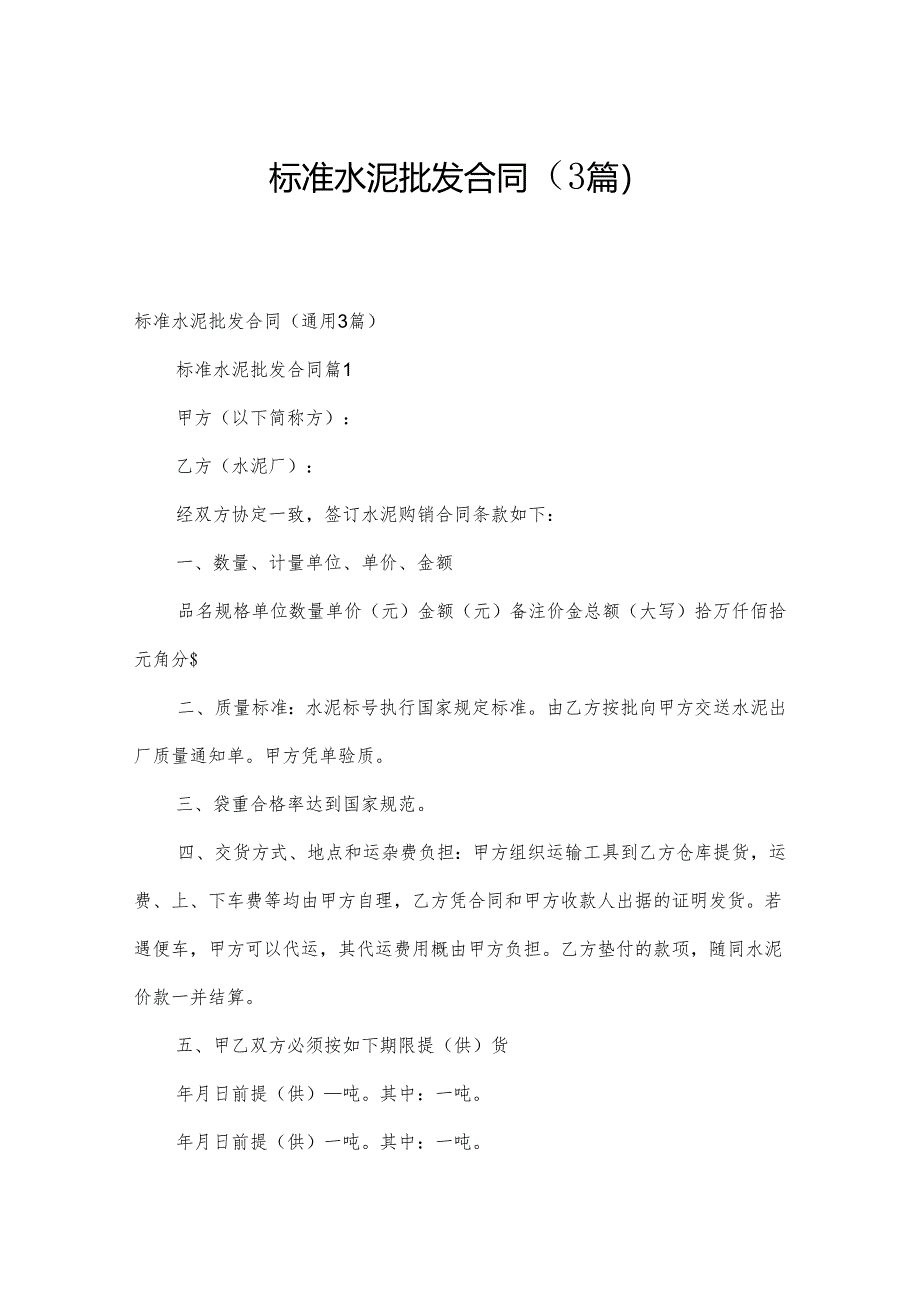 标准水泥批发合同（3篇）

标准水泥批发合同（通用3篇）

标准水泥批发合同篇1

甲方（以下简称方）：

乙方（水泥厂）：

经双方协定一致，签订水泥购销合同条款如下：

一、数量、计量单位、单价、金额

品名规格单位数量单价（元）金额（元）备注价金总额（大写）拾万仟佰拾元角分$

二、质量标准：水泥标号执行国家规定标准。由乙方按批向甲方交送水泥出厂质量通知单。甲方凭单验质。

三、袋重合格率达到国家规范。

四、交货方式、地点和运杂费负担：甲方组织运输工具到乙方仓库提货，运费、上、下车费等均由甲方自理，乙方凭合同和甲方收款人出据的证明发货。若遇便车，甲方可以代运，其代运费用概由甲方负担。乙方垫付的款项，随同水泥价款一并结算。

五、甲乙双方必须按如下期限提（供）货

年月日前提（供）—吨。其中：一吨。

年月日前提（供）一吨。其中：一吨。